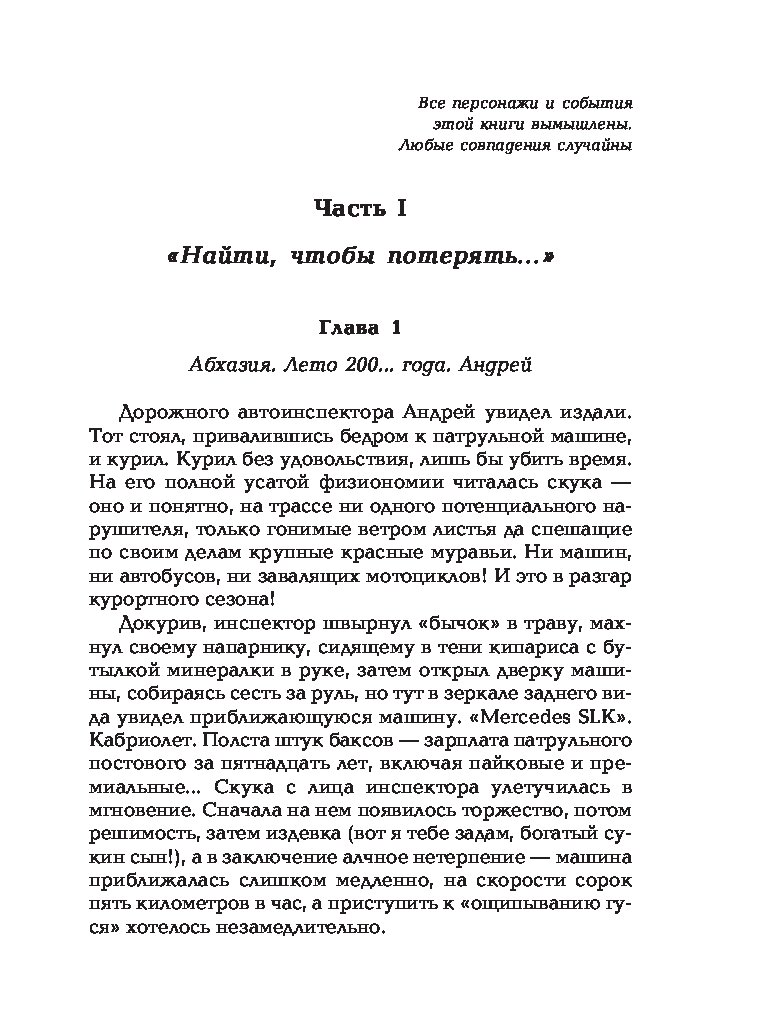 Все персонажи и события этой книги вымышлены. Любые совпадения случайны

Часть I

«Найти, чтобы потерять...»

Глава 1

Абхазия. Лето 200... года. Андрей

Дорожного автоинспектора Андрей увидел издали. Тот стоял, привалившись бедром к патрульной машине, и курил. Курил без удовольствия, лишь бы убить время. На его полной усатой физиономии читалась скука — оно и понятно, на трассе ни одного потенциального нарушителя, только гонимые ветром листья да спешащие по своим делам крупные красные муравьи. Ни машин, ни автобусов, ни завалящих мотоциклов! И это в разгар курортного сезона!

Докурив, инспектор швырнул «бычок» в траву, махнул своему напарнику, сидящему в тени кипариса с бутылкой минералки в руке, затем открыл дверку машины, собираясь сесть за руль, но тут в зеркале заднего вида увидел приближающуюся машину. «Mercedes SLK». Кабриолет. Полста штук баксов — зарплата патрульного постового за пятнадцать лет, включая пайковые и премиальные... Скука с лица инспектора улетучилась в мгновение. Сначала на нем появилось торжество, потом решимость, затем издевка (вот я тебе задам, богатый сукин сын!), а в заключение алчное нетерпение — машина приближалась слишком медленно, на скорости сорок пять километров в час, а приступить к «ощипыванию гуся» хотелось незамедлительно.